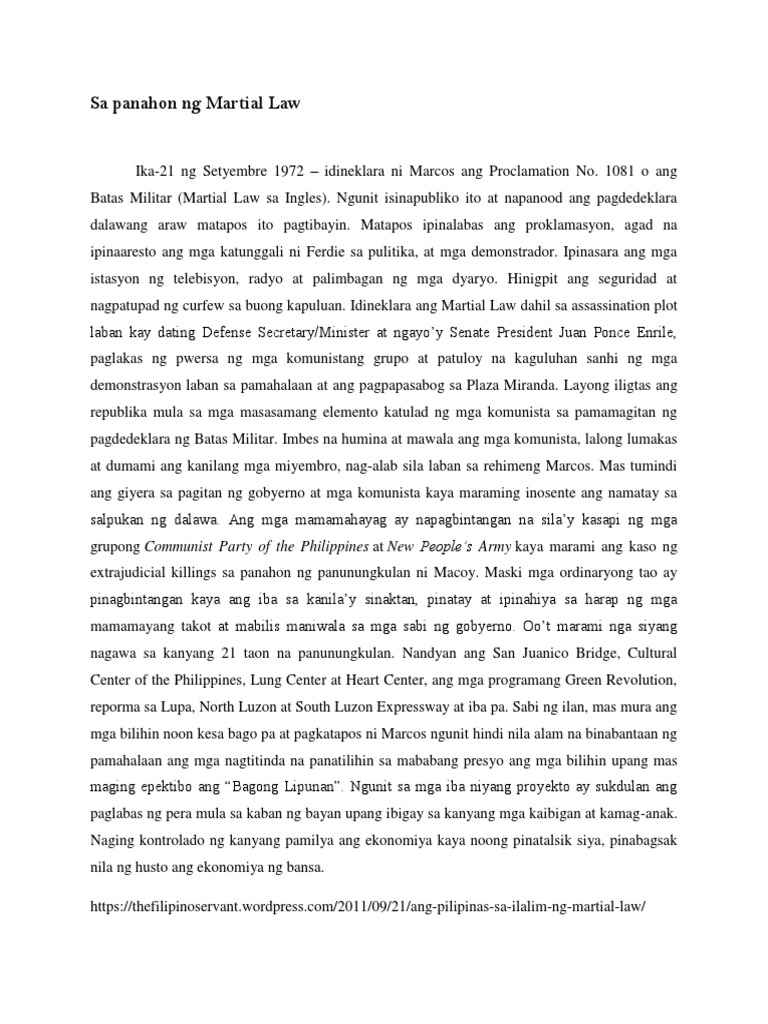 Sa panahon ng Martial Law

Ika-21 ng Setyembre 1972 – idineklara ni Marcos ang Proclamation No. 1081 o ang Batas Militar (Martial Law sa Ingles). Ngunit isinapubliko ito at napanood ang pagdedeklara dalawang araw matapos ito pagtibayin. Matapos ipinalabas ang proklamasyon, agad na ipinaaresto ang mga katunggali ni Ferdie sa pulitika, at mga demonstrador. Ipinasara ang mga istasyon ng telebisyon, radyo at palimbagan ng mga dyaryo. Hinigpit ang seguridad at nagpatupad ng curfew sa buong kapuluan. Idineklara ang Martial Law dahil sa assassination plot laban kay dating Defense Secretary/Minister at ngayo'y Senate President Juan Ponce Enrile, paglakas ng pwersa ng mga komunistang grupo at patuloy na kaguluhan sanhi ng mga demonstrasyon laban sa pamahalaan at ang pagpapasabog sa Plaza Miranda. Layong iligtas ang republika mula sa mga masasamang elemento katulad ng mga komunista sa pamamagitan ng pagdedeklara ng Batas Militar. Imbes na humina at mawala ang mga komunista, lalong lumakas at dumami ang kanilang mga miyembro, nag-alab sila laban sa rehimeng Marcos. Mas tumindi ang giyera sa pagitan ng gobyerno at mga komunista kaya maraming inosente ang namatay sa salpukan ng dalawa. Ang mga mamamahayag ay napagbintangan na sila'y kasapi ng mga grupong Communist Party of the Philippines at New People's Army kaya marami ang kaso ng extrajudicial killings sa panahon ng panunungkulan ni Macoy. Maski mga ordinaryong tao ay pinagbintangan kaya ang iba sa kanila'y sinaktan, pinatay at ipinahiya sa harap ng mga mamamayang takot at mabilis maniwala sa mga sabi ng gobyerno. Oo't marami nga siyang nagawa sa kanyang 21 taon na panunungkulan. Nandyan ang San Juanico Bridge, Cultural Center of the Philippines, Lung Center at Heart Center, ang mga programang Green Revolution, reporma sa Lupa, North Luzon at South Luzon Expressway at iba pa. Sabi ng ilan, mas mura ang mga bilihin noon kesa bago pa at pagkatapos ni Marcos ngunit hindi nila alam na binabantaan ng pamahalaan ang mga nagtitinda na panatilihin sa mababang presyo ang mga bilihin upang mas maging epektibo ang "Bagong Lipunan". Ngunit sa mga iba niyang proyekto ay sukdulan ang paglabas ng pera mula sa kaban ng bayan upang ibigay sa kanyang mga kaibigan at kamag-anak. Naging kontrolado ng kanyang pamilya ang ekonomiya kaya noong pinatalsik siya, pinabagsak nila ng husto ang ekonomiya ng bansa.

https://thefilipinoservant.wordpress.com/2011/09/21/ang-pilipinas-sa-ilalim-ng-martial-law/